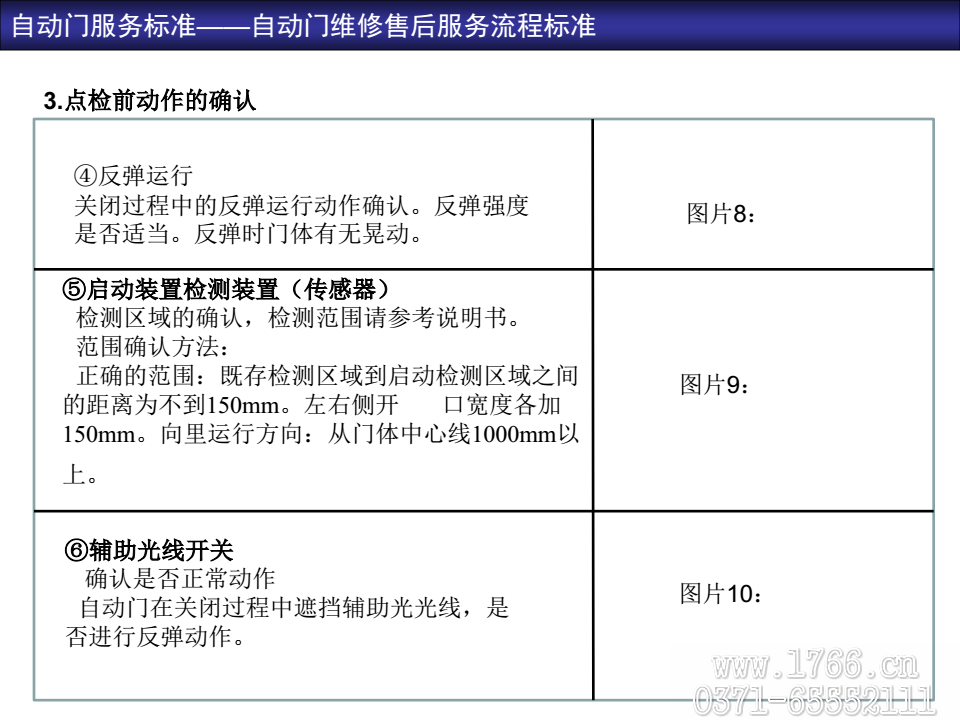 自动门服务标准——自动门维修售后服务流程标准

3.点检前动作的确认

| ④反弹运行 关闭过程中的反弹运行动作确认。反弹强度是否适当。反弹时门体有无晃动。 | 图片8： |
|---|---|
| ⑤启动装置检测装置（传感器） 检测区域的确认，检测范围请参考说明书。 范围确认方法： 正确的范围：既存检测区域到启动检测区域之间的距离为不到150mm。左右侧开 口宽度各加150mm。向里运行方向：从门体中心线1000mm以上。 | 图片9： |
| ⑥辅助光线开关 确认是否正常动作 自动门在关闭过程中遮挡辅助光光线，是否进行反弹动作。 | 图片10： |

www.1766.cn
0371-65552111